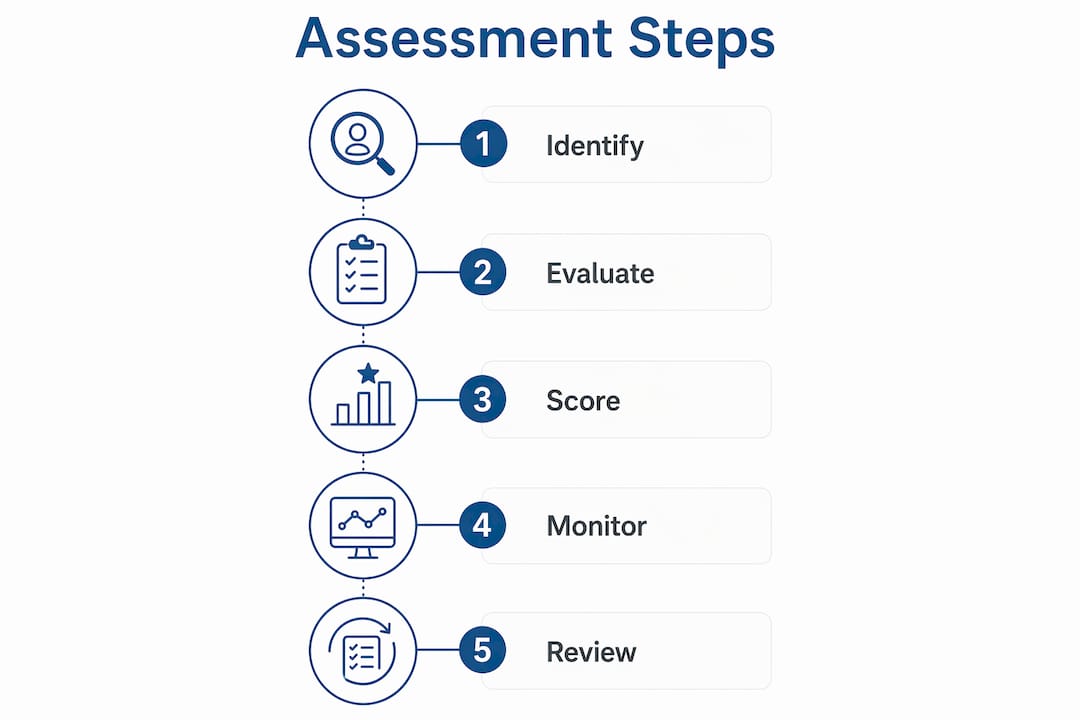 Assessment Steps

1 Identify

2 Evaluate

3 Score

4 Monitor

5 Review